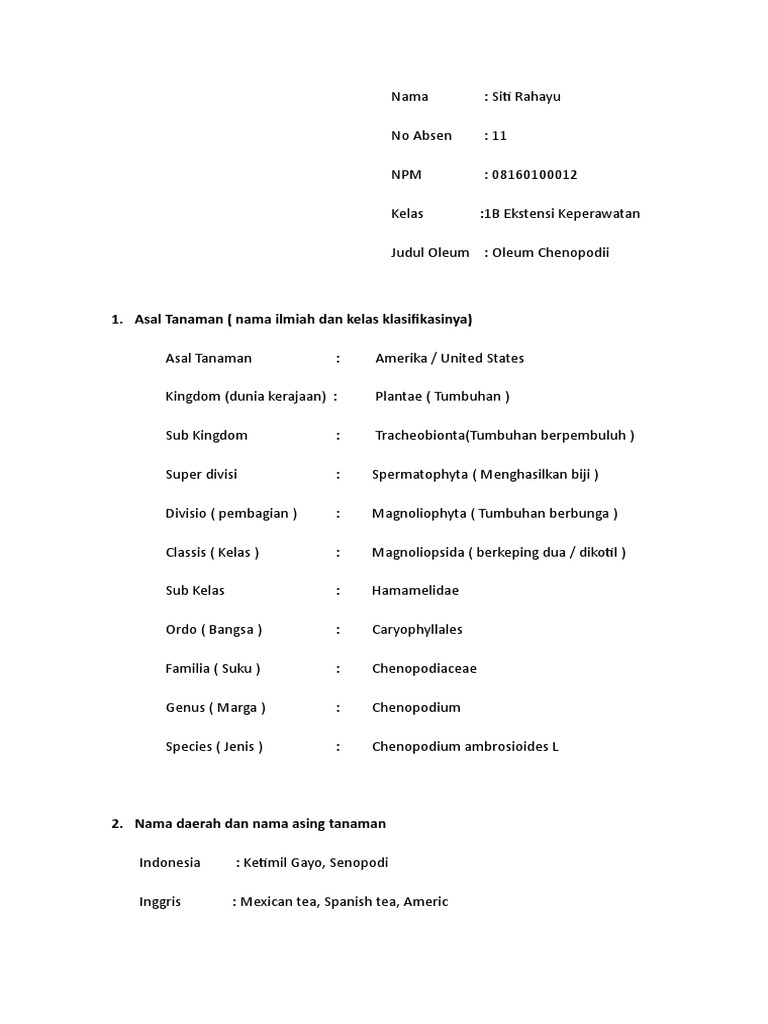 Nama : Siti Rahayu

No Absen : 11

NPM : 08160100012

Kelas :1B Ekstensi Keperawatan

Judul Oleum : Oleum Chenopodii

1. Asal Tanaman ( nama ilmiah dan kelas klasifikasinya)

Asal Tanaman : Amerika / United States

Kingdom (dunia kerajaan) : Plantae ( Tumbuhan )

Sub Kingdom : Tracheobionta(Tumbuhan berpembuluh )

Super divisi : Spermatophyta ( Menghasilkan biji )

Divisio ( pembagian ) : Magnoliophyta ( Tumbuhan berbunga )

Classis ( Kelas ) : Magnoliopsida ( berkeping dua / dikotil )

Sub Kelas : Hamamelidae

Ordo ( Bangsa ) : Caryophyllales

Familia ( Suku ) : Chenopodiaceae

Genus ( Marga ) : Chenopodium

Species ( Jenis ) : Chenopodium ambrosioides L

2. Nama daerah dan nama asing tanaman

Indonesia : Ketimil Gayo, Senopodi

Inggris : Mexican tea, Spanish tea, Americ